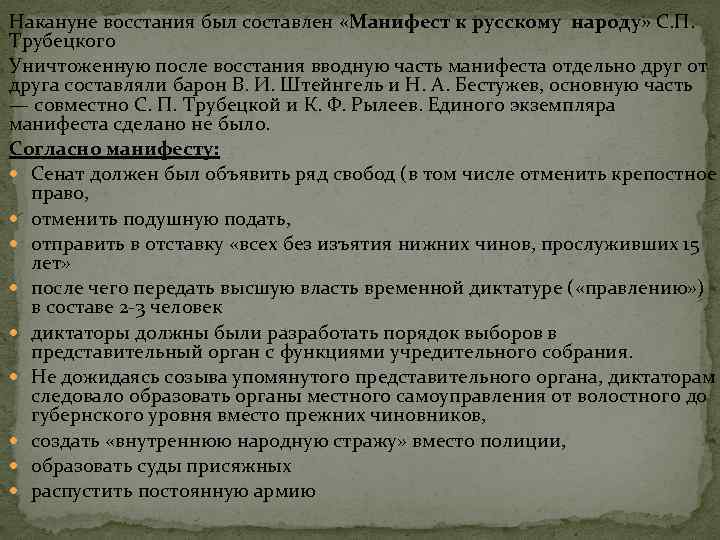 Накануне восстания был составлен «Манифест к русскому народу» С.П. Трубецкого

Уничтоженную после восстания вводную часть манифеста отдельно друг от друга составляли барон В. И. Штейнгель и Н. А. Бестужев, основную часть — совместно С. П. Трубецкой и К. Ф. Рылеев. Единого экземпляра манифеста сделано не было.

Согласно манифесту:

Сенат должен был объявить ряд свобод (в том числе отменить крепостное право,

отменить подушную подать,

отправить в отставку «всех без изъятия нижних чинов, прослуживших 15 лет»

после чего передать высшую власть временной диктатуре («правлению») в составе 2-3 человек

диктаторы должны были разработать порядок выборов в представительный орган с функциями учредительного собрания.

Не дожидаясь созыва упомянутого представительного органа, диктаторам следовало образовать органы местного самоуправления от волостного до губернского уровня вместо прежних чиновников,

создать «внутреннюю народную стражу» вместо полиции,

образовать суды присяжных

распустить постоянную армию